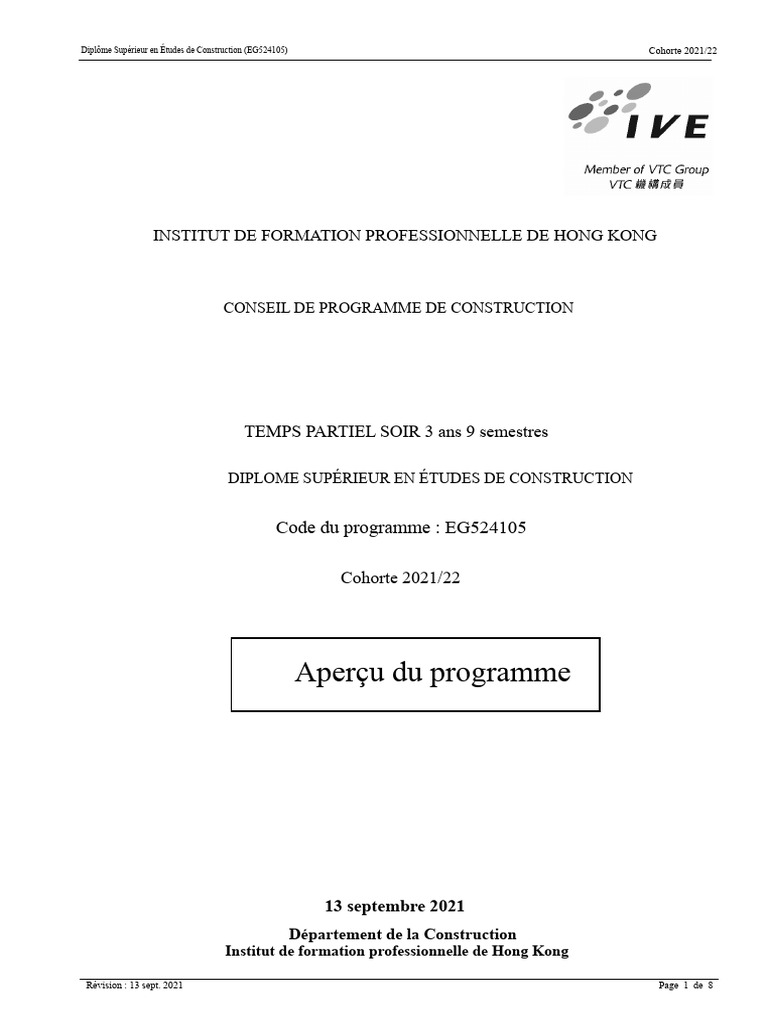 Diplôme Supérieur en Études de Construction (EG524105)

Cohorte 2021/22

IVE

Member of VTC Group
VTC 機構成員

INSTITUT DE FORMATION PROFESSIONNELLE DE HONG KONG

CONSEIL DE PROGRAMME DE CONSTRUCTION

TEMPS PARTIEL SOIR 3 ans 9 semestres

DIPLOME SUPÉRIEUR EN ÉTUDES DE CONSTRUCTION

Code du programme : EG524105

Cohorte 2021/22

Aperçu du programme

13 septembre 2021

Département de la Construction
Institut de formation professionnelle de Hong Kong

Révision : 13 sept. 2021

Page 1 de 8